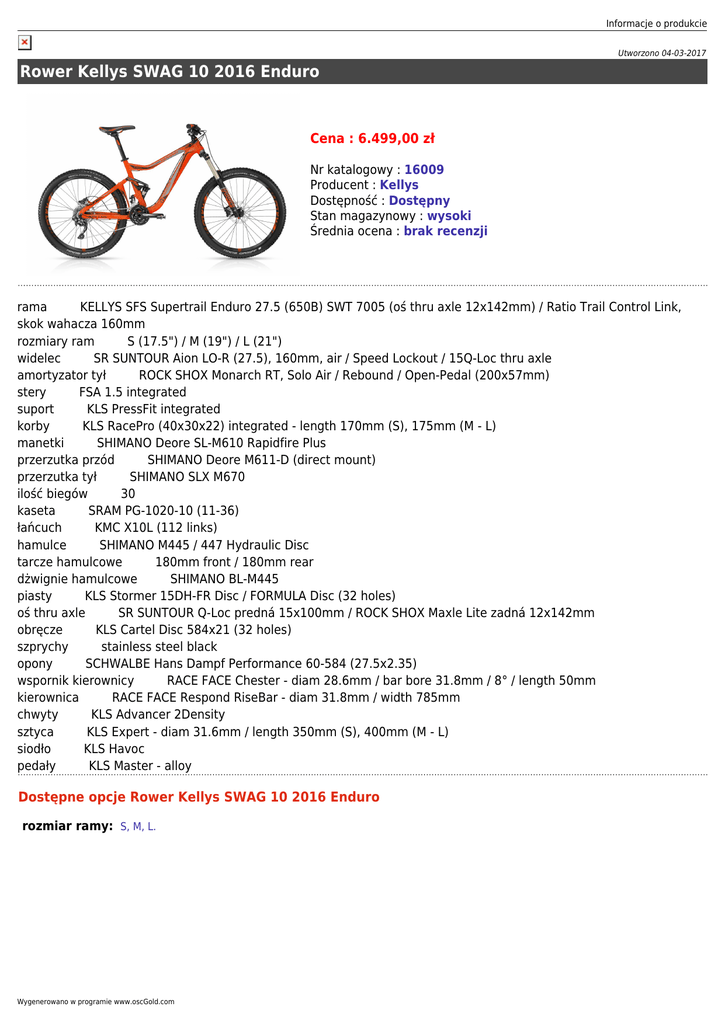 Informacje o produkcie

Utworzono 04-03-2017

Rower Kellys SWAG 10 2016 Enduro

Cena : 6.499,00 zł

Nr katalogowy : 16009
Producent : Kellys
Dostępność : Dostępny
Stan magazynowy : wysoki
Średnia ocena : brak recenzji

rama KELLYS SFS Supertrail Enduro 27.5 (650B) SWT 7005 (oś thru axle 12x142mm) / Ratio Trail Control Link, skok wahacza 160mm
rozmiary ram S (17.5") / M (19") / L (21")
widelec SR SUNTOUR Aion LO-R (27.5), 160mm, air / Speed Lockout / 15Q-Loc thru axle
amortyzator tył ROCK SHOX Monarch RT, Solo Air / Rebound / Open-Pedal (200x57mm)
stery FSA 1.5 integrated
suport KLS PressFit integrated
korby KLS RacePro (40x30x22) integrated - length 170mm (S), 175mm (M - L)
manetki SHIMANO Deore SL-M610 Rapidfire Plus
przerzutka przód SHIMANO Deore M611-D (direct mount)
przerzutka tył SHIMANO SLX M670
ilość biegów 30
kaseta SRAM PG-1020-10 (11-36)
łańcuch KMC X10L (112 links)
hamulce SHIMANO M445 / 447 Hydraulic Disc
tarcze hamulcowe 180mm front / 180mm rear
dźwignie hamulcowe SHIMANO BL-M445
piasty KLS Stormer 15DH-FR Disc / FORMULA Disc (32 holes)
oś thru axle SR SUNTOUR Q-Loc predná 15x100mm / ROCK SHOX Maxle Lite zadná 12x142mm
obręcze KLS Cartel Disc 584x21 (32 holes)
szprychy stainless steel black
opony SCHWALBE Hans Dampf Performance 60-584 (27.5x2.35)
wspornik kierownicy RACE FACE Chester - diam 28.6mm / bar bore 31.8mm / 8° / length 50mm
kierownica RACE FACE Respond RiseBar - diam 31.8mm / width 785mm
chwyty KLS Advancer 2Density
sztyca KLS Expert - diam 31.6mm / length 350mm (S), 400mm (M - L)
siodło KLS Havoc
pedały KLS Master - alloy

Dostępne opcje Rower Kellys SWAG 10 2016 Enduro

rozmiar ramy: S, M, L.

Wygenerowano w programie www.oscGold.com